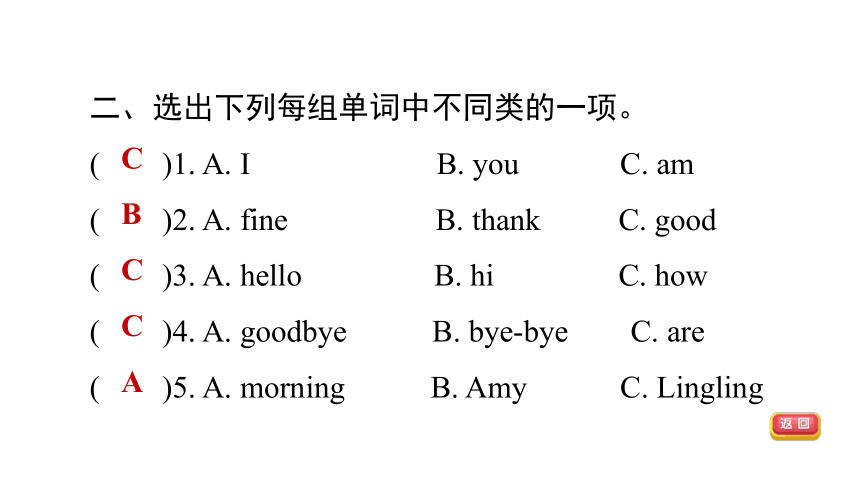 二、选出下列每组单词中不同类的一项。

( C )1. A. I B. you C. am

( B )2. A. fine B. thank C. good

( C )3. A. hello B. hi C. how

( C )4. A. goodbye B. bye-bye C. are

( A )5. A. morning B. Amy C. Lingling

返回